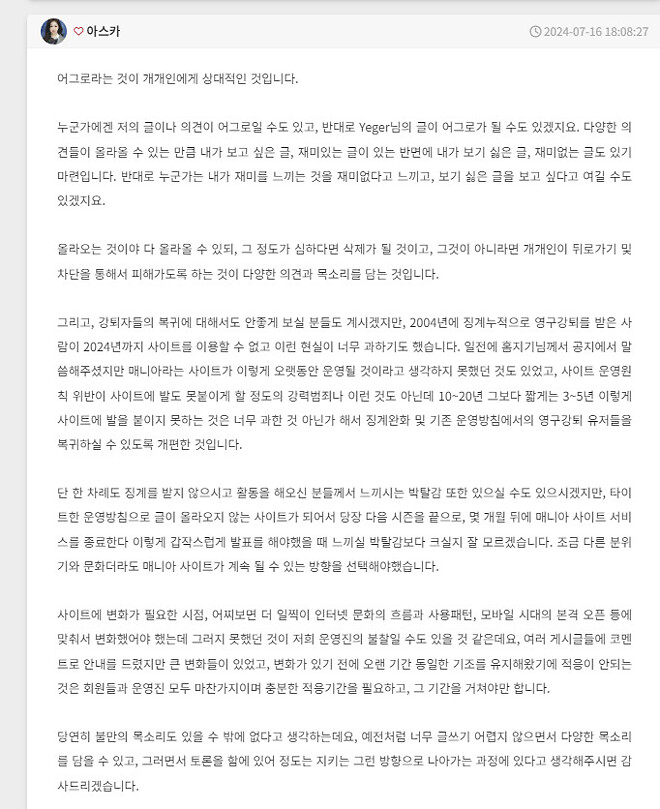 아스카

2024-07-16 18:08:27

어그로라는 것이 개개인에게 상대적인 것입니다.

누군가에겐 저의 글이나 의견이 어그로일 수도 있고, 반대로 Yeger님의 글이 어그로가 될 수도 있겠지요. 다양한 의견들이 올라올 수 있는 만큼 내가 보고 싶은 글, 재미있는 글이 있는 반면에 내가 보기 싫은 글, 재미없는 글도 있기 마련입니다. 반대로 누군가는 내가 재미를 느끼는 것을 재미없다고 느끼고, 보기 싫은 글을 보고 싶다고 여길 수도 있겠지요.

올라오는 것이야 다 올라올 수 있되, 그 정도가 심하다면 삭제가 될 것이고, 그것이 아니라면 개개인이 뒤로가기 및 차단을 통해서 피해가도록 하는 것이 다양한 의견과 목소리를 담는 것입니다.

그리고, 강퇴자들의 복귀에 대해서도 안좋게 보실 분들도 계시겠지만, 2004년에 징계누적으로 영구강퇴를 받은 사람이 2024년까지 사이트를 이용할 수 없고 이런 현실이 너무 과하기도 했습니다. 일전에 홈지기님께서 공지에서 말씀해주셨지만 매니아라는 사이트가 이렇게 오랫동안 운영될 것이라고 생각하지 못했던 것도 있었고, 사이트 운영원칙 위반이 사이트에 발도 못붙이게 할 정도의 강력범죄나 이런 것도 아닌데 10~20년 그보다 짧게는 3~5년 이렇게 사이트에 발을 붙이지 못하는 것은 너무 과한 것 아닌가 해서 징계완화 및 기존 운영방침에서의 영구강퇴 유저들을 복귀하실 수 있도록 개편한 것입니다.

단 한 차례도 징계를 받지 않으시고 활동을 해오신 분들께서 느끼시는 박탈감 또한 있으실 수도 있으시겠지만, 타이트한 운영방침으로 글이 올라오지 않는 사이트가 되어서 당장 다음 시즌을 끝으로, 몇 개월 뒤에 매니아 사이트 서비스를 종료한다 이렇게 갑작스럽게 발표를 해야했을 때 느끼실 박탈감보다 크실지 잘 모르겠습니다. 조금 다른 분위기와 문화더라도 매니아 사이트가 계속 될 수 있는 방향을 선택해야했습니다.

사이트에 변화가 필요한 시점, 어찌보면 더 일찍이 인터넷 문화의 흐름과 사용패턴, 모바일 시대의 본격 오픈 등에 맞춰서 변화했어야 했는데 그러지 못했던 것이 저희 운영진의 불찰일 수도 있을 것 같은데요, 여러 게시글들에 코멘트로 안내를 드렸지만 큰 변화들이 있었고, 변화가 있기 전에 오랜 기간 동일한 기조를 유지해왔기에 적응이 안되는 것은 회원들과 운영진 모두 마찬가지이며 충분한 적응기간을 필요하고, 그 기간을 거쳐야만 합니다.

당연히 불만의 목소리도 있을 수 밖에 없다고 생각하는데요, 예전처럼 너무 글쓰기 어렵지 않으면서 다양한 목소리를 담을 수 있고, 그러면서 토론을 함에 있어 정도는 지키는 그런 방향으로 나아가는 과정에 있다고 생각해주시면 감사드리겠습니다.